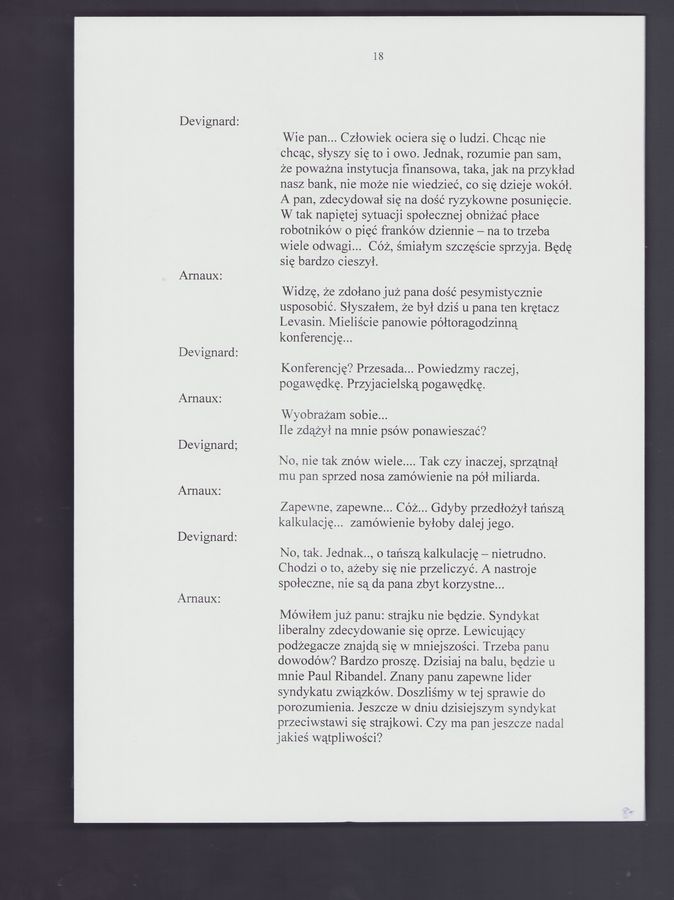 18

Devignard:

Wie pan... Człowiek ociera się o ludzi. Chcąc nie chcąc, słyszy się to i owo. Jednak, rozumie pan sam, że poważna instytucja finansowa, taka, jak na przykład nasz bank, nie może nie wiedzieć, co się dzieje wokół. A pan, zdecydował się na dość ryzykowne posunięcie. W tak napiętej sytuacji społecznej obniżać płace robotników o pięć franków dziennie – na to trzeba wiele odwagi... Cóż, śmiałym szczęście sprzyja. Będę się bardzo cieszył.

Arnaux:

Widzę, że zdołano już pana dość pesymistycznie usposobić. Słyszałem, że był dziś u pana ten krętacz Levasin. Mieliście panowie półtoragodzinną konferencję...

Devignard:

Konferencję? Przesada... Powiedzmy raczej, pogawędkę. Przyjacielską pogawędkę.

Arnaux:

Wyobrażam sobie...
Ile zdążył na mnie psów ponawieszać?

Devignard;

No, nie tak znów wiele.... Tak czy inaczej, sprzątnął mu pan sprzed nosa zamówienie na pół miliarda.

Arnaux:

Zapewne, zapewne... Cóż... Gdyby przedłożył tańszą kalkulację... zamówienie byłoby dalej jego.

Devignard:

No, tak. Jednak.., o tańszą kalkulację – nietrudno. Chodzi o to, ażeby się nie przeliczyć. A nastroje społeczne, nie są da pana zbyt korzystne...

Arnaux:

Mówiłem już panu: strajku nie będzie. Syndykat liberalny zdecydowanie się oprze. Lewicujący podżegacze znajdą się w mniejszości. Trzeba panu dowodów? Bardzo proszę. Dzisiaj na balu, będzie u mnie Paul Ribandel. Znany panu zapewne lider syndykatu związków. Doszliśmy w tej sprawie do porozumienia. Jeszcze w dniu dzisiejszym syndykat przeciwstawi się strajkowi. Czy ma pan jeszcze nadal jakieś wątpliwości?